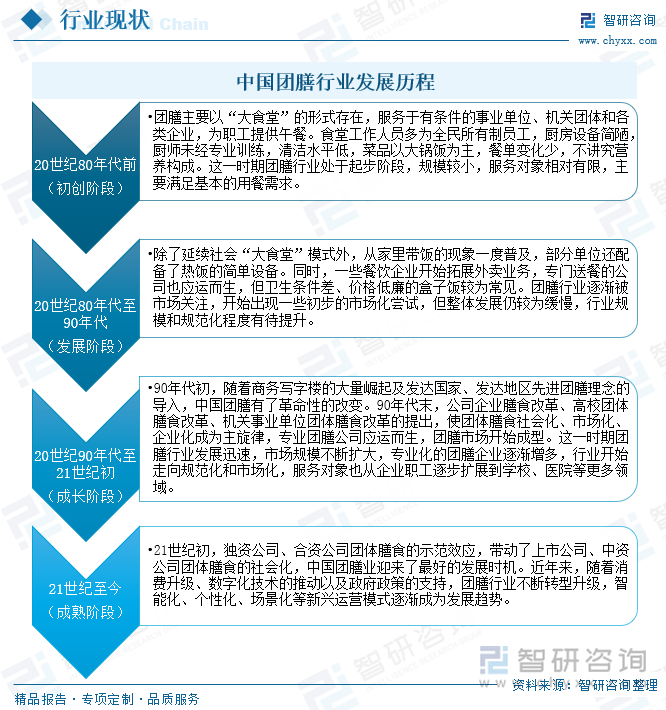 行业现状

智研咨询
www.chyxx.com

中国团膳行业发展历程

20世纪80年代前
（初创阶段）

•团膳主要以“大食堂”的形式存在，服务于有条件的事业单位、机关团体和各类企业，为职工提供午餐。食堂工作人员多为全民所有制员工，厨房设备简陋，厨师未经专业训练，清洁水平低，菜品以大锅饭为主，餐单变化少，不讲究营养构成。这一时期团膳行业处于起步阶段，规模较小，服务对象相对有限，主要满足基本的用餐需求。

20世纪80年代至90年代
（发展阶段）

•除了延续社会“大食堂”模式外，从家里带饭的现象一度普及，部分单位还配备了热饭的简单设备。同时，一些餐饮企业开始拓展外卖业务，专门送餐的公司也应运而生，但卫生条件差、价格低廉的盒子饭较为常见。团膳行业逐渐被市场关注，开始出现一些初步的市场化尝试，但整体发展仍较为缓慢，行业规模和规范化程度有待提升。

20世纪90年代至21世纪初
（成长阶段）

•90年代初，随着商务写字楼的大量崛起及发达国家、发达地区先进团膳理念的导入，中国团膳有了革命性的改变。90年代末，公司企业膳食改革、高校团体膳食改革、机关事业单位团体膳食改革的提出，使团体膳食社会化、市场化、企业化成为主旋律，专业团膳公司应运而生，团膳市场开始成型。这一时期团膳行业发展迅速，市场规模不断扩大，专业化的团膳企业逐渐增多，行业开始走向规范化和市场化，服务对象也从企业职工逐步扩展到学校、医院等更多领域。

21世纪至今
（成熟阶段）

•21世纪初，独资公司、合资公司团体膳食的示范效应，带动了上市公司、中资公司团体膳食的社会化，中国团膳业迎来了最好的发展时机。近年来，随着消费升级、数字化技术的推动以及政府政策的支持，团膳行业不断转型升级，智能化、个性化、场景化等新兴运营模式逐渐成为发展趋势。

智研咨询

精品报告 · 专项定制 · 品质服务

资料来源：智研咨询整理